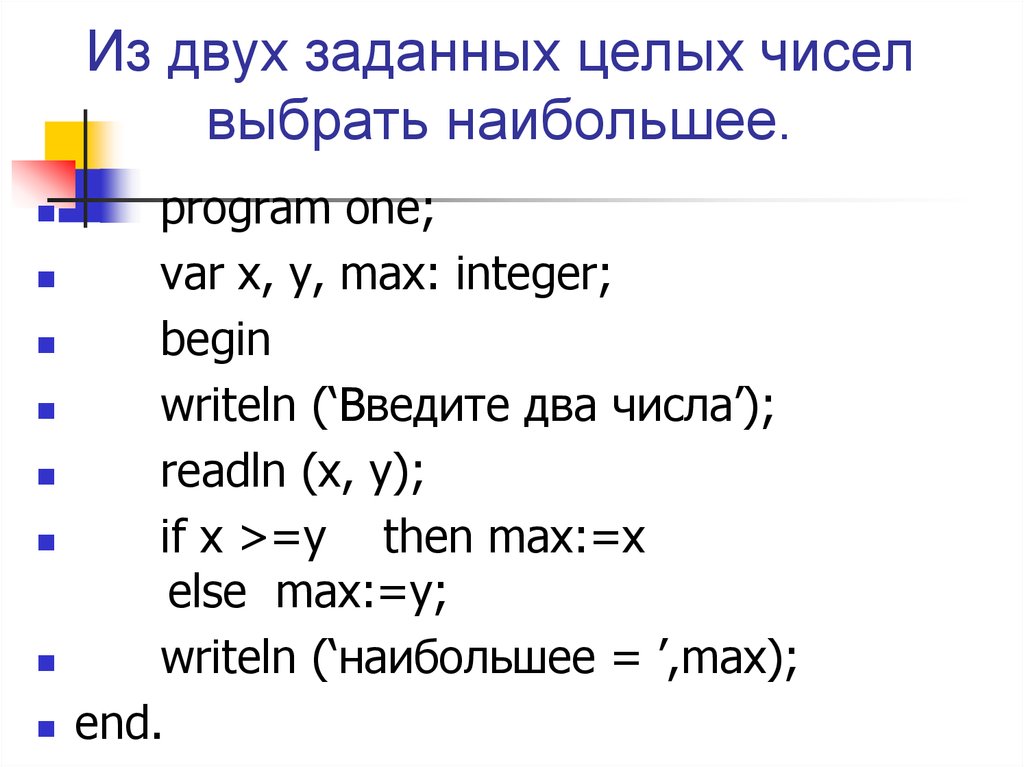 Из двух заданных целых чисел выбрать наибольшее.

program one;
var x, y, max: integer;
begin
writeln (‘Введите два числа’);
readln (x, y);
if x >=y then max:=x
else max:=y;
writeln (‘наибольшее = ’,max);
end.